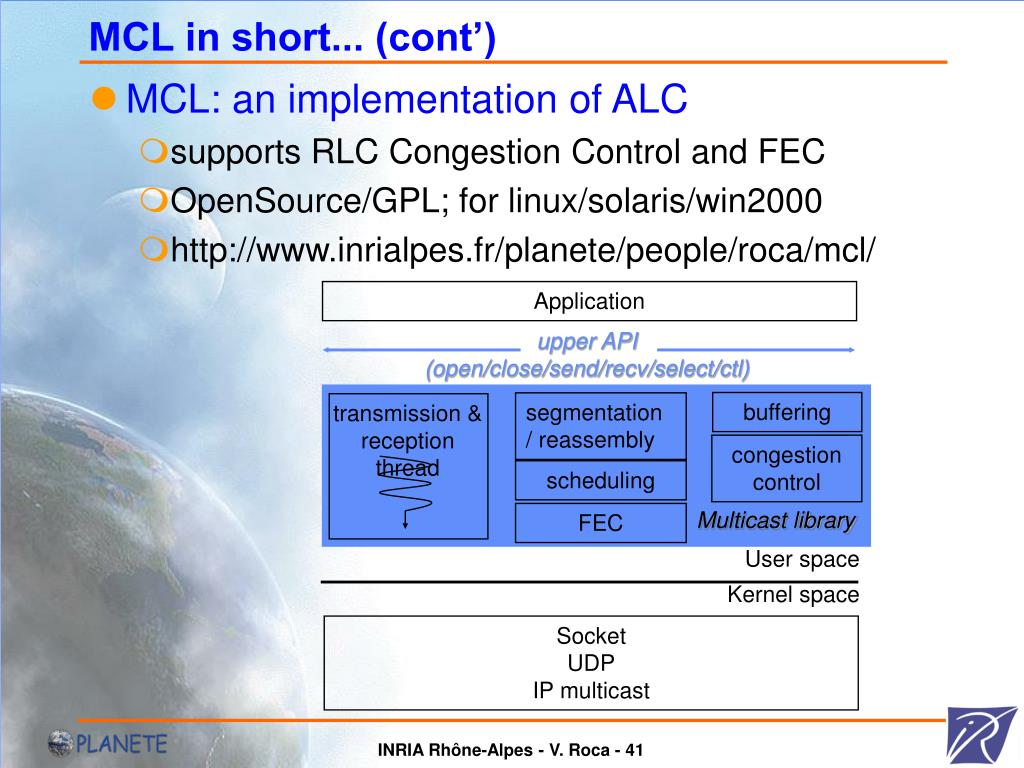 MCL in short... (cont')

MCL: an implementation of ALC

supports RLC Congestion Control and FEC

OpenSource/GPL; for linux/solaris/win2000

http://www.inrialpes.fr/planete/people/roca/mcl/

Application

upper API (open/close/send/recv/select/ctl)

transmission & reception thread

segmentation / reassembly

scheduling

FEC

buffering

congestion control

Multicast library

User space

Kernel space

Socket
UDP
IP multicast

PLANETE

INRIA Rhône-Alpes - V. Roca - 41